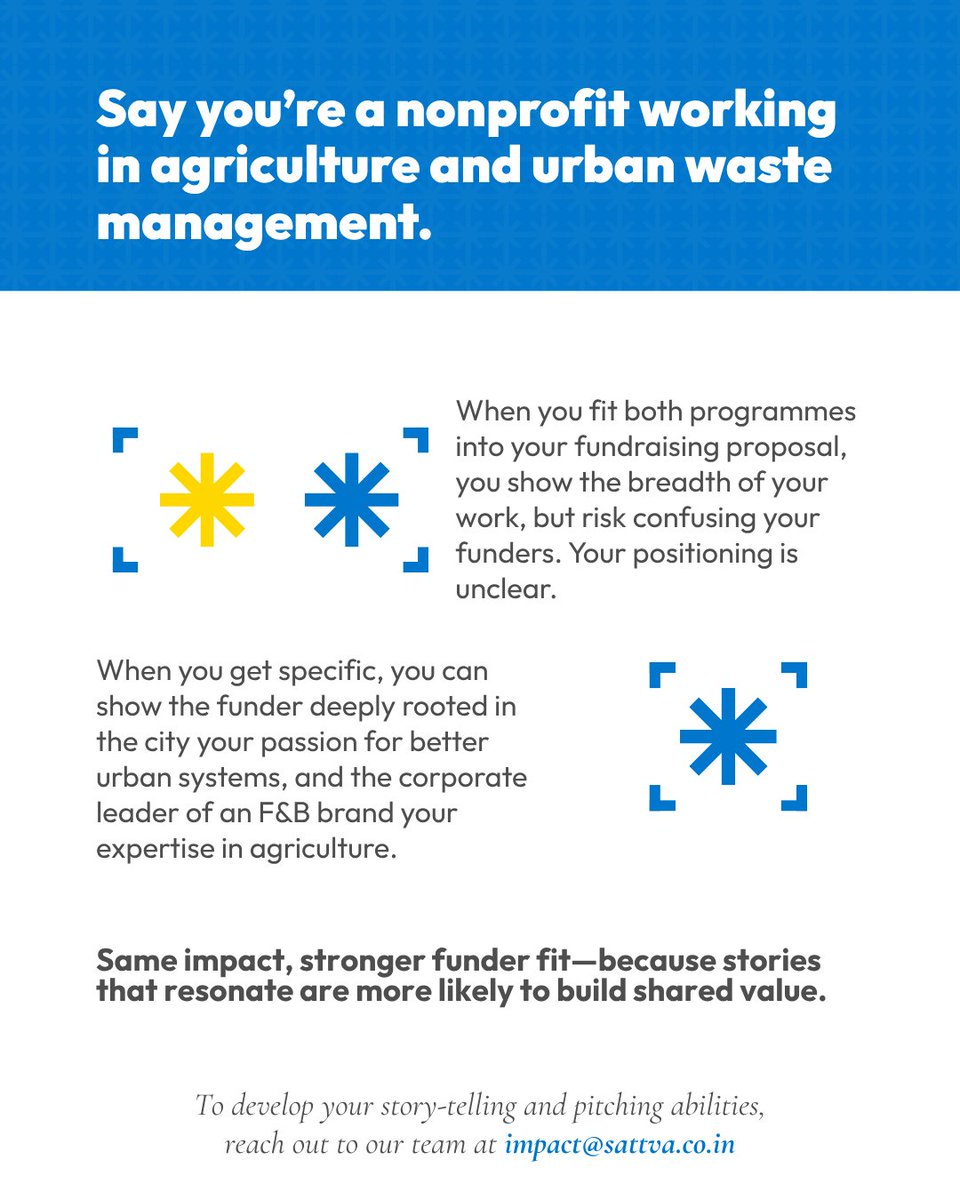 Say you're a nonprofit working in agriculture and urban waste management.

When you fit both programmes into your fundraising proposal, you show the breadth of your work, but risk confusing your funders. Your positioning is unclear.

When you get specific, you can show the funder deeply rooted in the city your passion for better urban systems, and the corporate leader of an F&B brand your expertise in agriculture.

Same impact, stronger funder fit—because stories that resonate are more likely to build shared value.

To develop your story-telling and pitching abilities, reach out to our team at impact@sattva.co.in